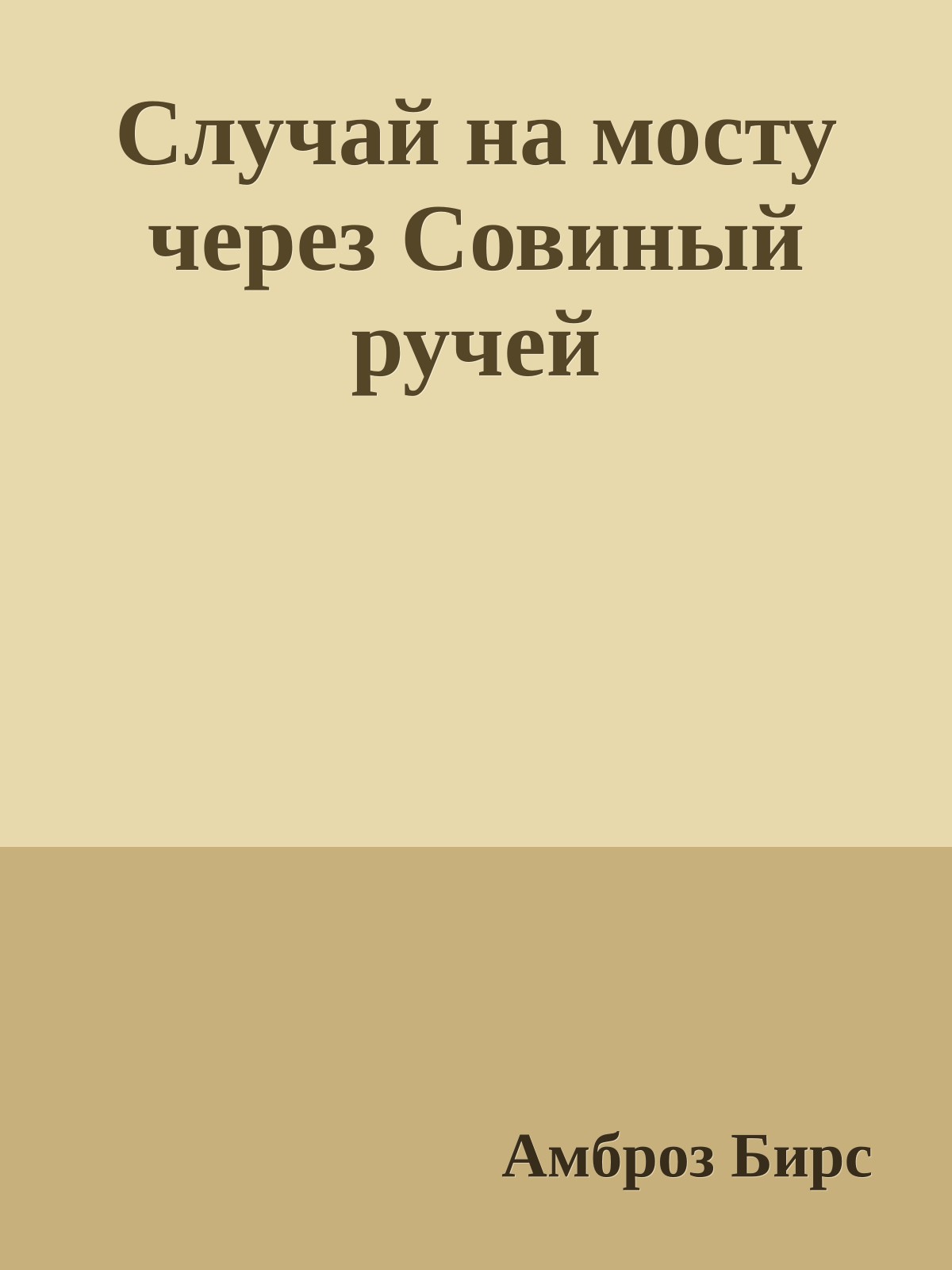 Случай на мосту через Совиный ручей

Амброз Бирс